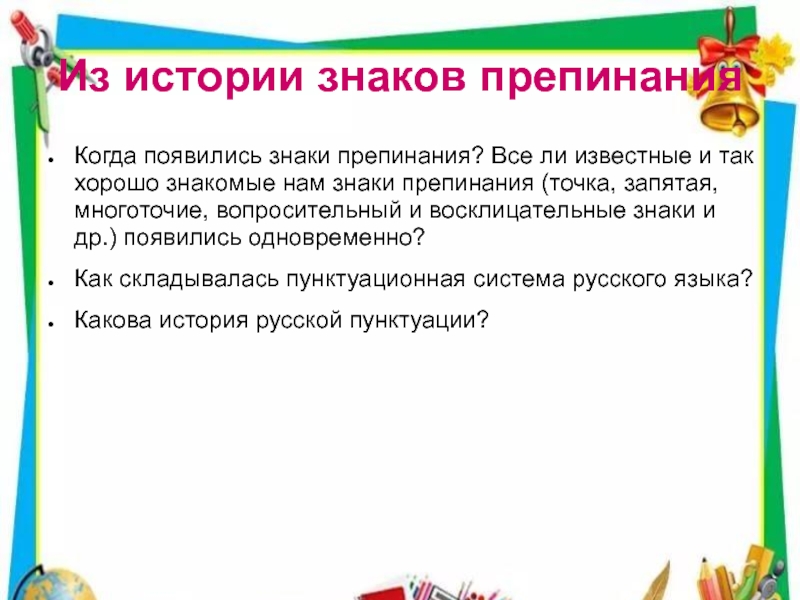 Из истории знаков препинания

• Когда появились знаки препинания? Все ли известные и так хорошо знакомые нам знаки препинания (точка, запятая, многоточие, вопросительный и восклицательные знаки и др.) появились одновременно?
• Как складывалась пунктуационная система русского языка?
• Какова история русской пунктуации?